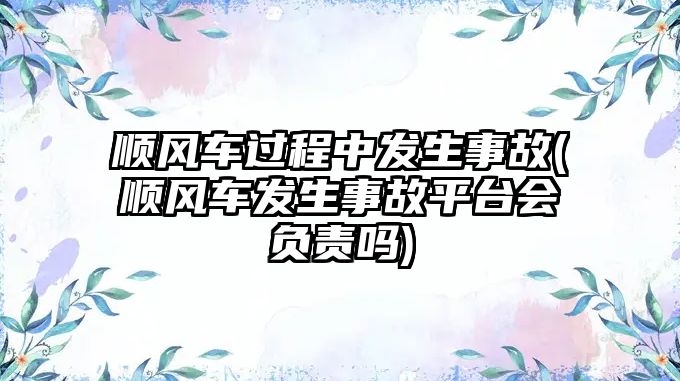 顺风车过程中发生事故(顺风车发生事故平台会负责吗)